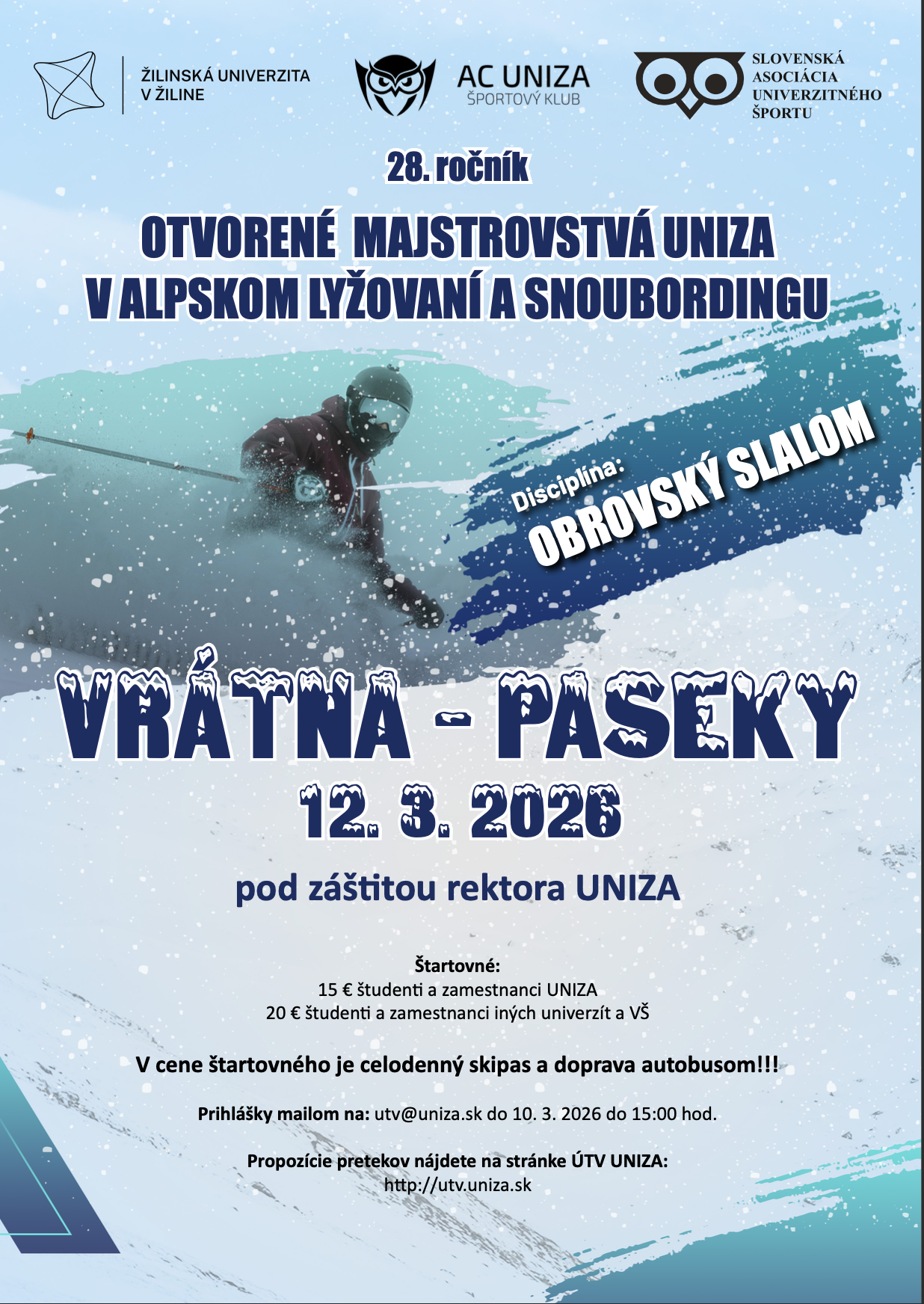 ŽILINSKÁ UNIVERZITA
V ŽILINE

AC UNIZA
ŠPORTOVÝ KLUB

SLOVENSKÁ
ASOCIÁCIA
UNIVERZITNÉHO
ŠPORTU

28. ročník

OTVORENÉ MAJSTROVSTVÁ UNIZA
V ALPSKOM LYŽOVANÍ A SNOUBORDINGU

Disciplína:
OBROVSKÝ SLALOM

VRÁTNA - PASEKY
12. 3. 2026

pod záštitou rektora UNIZA

Štartovné:
15 € študenti a zamestnanci UNIZA
20 € študenti a zamestnanci iných univerzít a VŠ

V cene štartovného je celodenný skipas a doprava autobusom!!!

Prihlášky mailom na: utv@uniza.sk do 10. 3. 2026 do 15:00 hod.

Propozície pretekov nájdete na stránke ÚTV UNIZA:
http://utv.uniza.sk